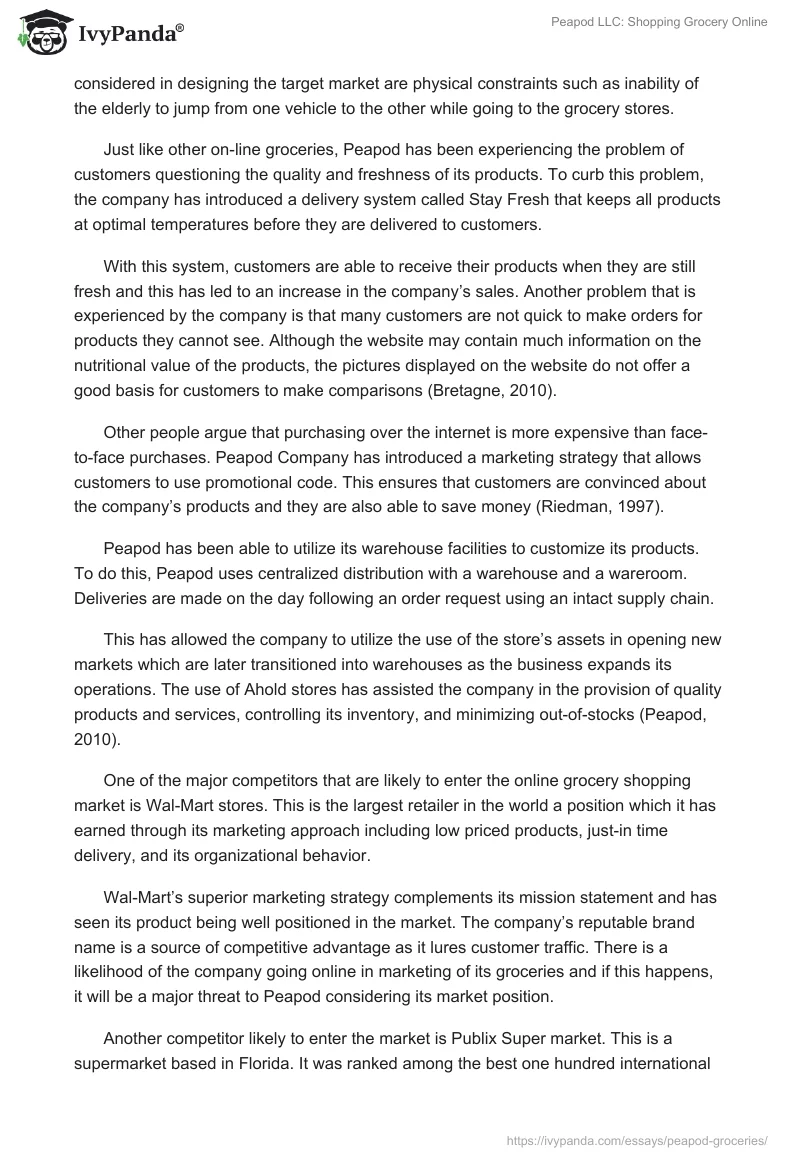 IvyPanda®

Peapod LLC: Shopping Grocery Online

considered in designing the target market are physical constraints such as inability of the elderly to jump from one vehicle to the other while going to the grocery stores.

Just like other on-line groceries, Peapod has been experiencing the problem of customers questioning the quality and freshness of its products. To curb this problem, the company has introduced a delivery system called Stay Fresh that keeps all products at optimal temperatures before they are delivered to customers.

With this system, customers are able to receive their products when they are still fresh and this has led to an increase in the company's sales. Another problem that is experienced by the company is that many customers are not quick to make orders for products they cannot see. Although the website may contain much information on the nutritional value of the products, the pictures displayed on the website do not offer a good basis for customers to make comparisons (Bretagne, 2010).

Other people argue that purchasing over the internet is more expensive than face-to-face purchases. Peapod Company has introduced a marketing strategy that allows customers to use promotional code. This ensures that customers are convinced about the company's products and they are also able to save money (Riedman, 1997).

Peapod has been able to utilize its warehouse facilities to customize its products. To do this, Peapod uses centralized distribution with a warehouse and a wareroom. Deliveries are made on the day following an order request using an intact supply chain.

This has allowed the company to utilize the use of the store's assets in opening new markets which are later transitioned into warehouses as the business expands its operations. The use of Ahold stores has assisted the company in the provision of quality products and services, controlling its inventory, and minimizing out-of-stocks (Peapod, 2010).

One of the major competitors that are likely to enter the online grocery shopping market is Wal-Mart stores. This is the largest retailer in the world a position which it has earned through its marketing approach including low priced products, just-in time delivery, and its organizational behavior.

Wal-Mart's superior marketing strategy complements its mission statement and has seen its product being well positioned in the market. The company's reputable brand name is a source of competitive advantage as it lures customer traffic. There is a likelihood of the company going online in marketing of its groceries and if this happens, it will be a major threat to Peapod considering its market position.

Another competitor likely to enter the market is Publix Super market. This is a supermarket based in Florida. It was ranked among the best one hundred international

https://ivypanda.com/essays/peapod-groceries/